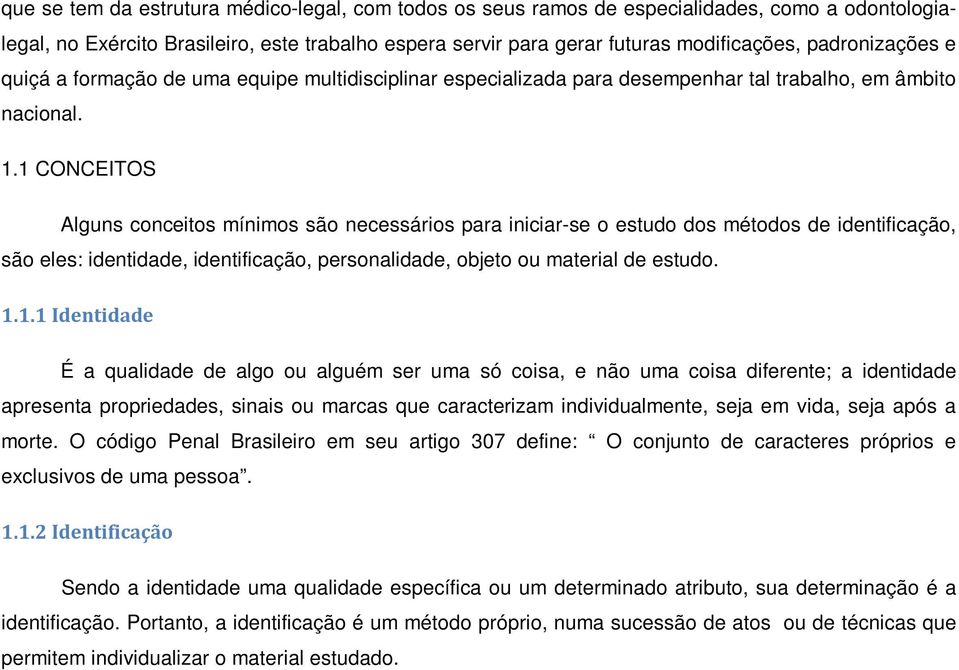 que se tem da estrutura médico-legal, com todos os seus ramos de especialidades, como a odontologia-legal, no Exército Brasileiro, este trabalho espera servir para gerar futuras modificações, padronizações e quiçá a formação de uma equipe multidisciplinar especializada para desempenhar tal trabalho, em âmbito nacional.

1.1 CONCEITOS

Alguns conceitos mínimos são necessários para iniciar-se o estudo dos métodos de identificação, são eles: identidade, identificação, personalidade, objeto ou material de estudo.

1.1.1 Identidade

É a qualidade de algo ou alguém ser uma só coisa, e não uma coisa diferente; a identidade apresenta propriedades, sinais ou marcas que caracterizam individualmente, seja em vida, seja após a morte. O código Penal Brasileiro em seu artigo 307 define: “ O conjunto de caracteres próprios e exclusivos de uma pessoa”.

1.1.2 Identificação

Sendo a identidade uma qualidade específica ou um determinado atributo, sua determinação é a identificação. Portanto, a identificação é um método próprio, numa sucessão de atos ou de técnicas que permitem individualizar o material estudado.